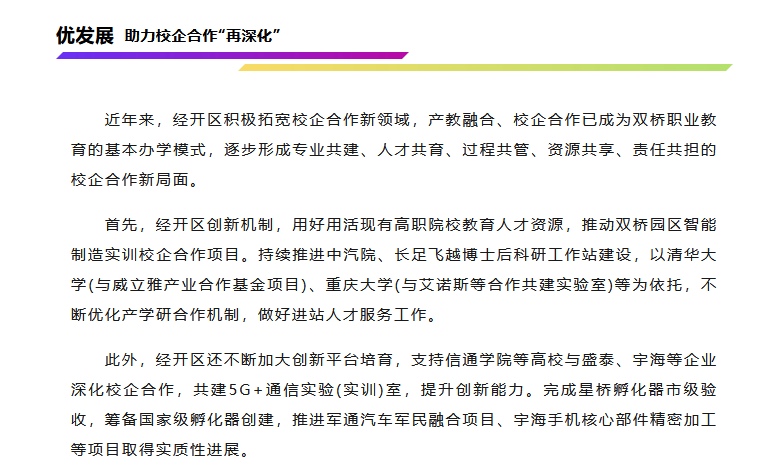 优发展 助力校企合作“再深化”

近年来，经开区积极拓宽校企合作新领域，产教融合、校企合作已成为双桥职业教育的基本办学模式，逐步形成专业共建、人才共育、过程共管、资源共享、责任共担的校企合作新局面。

首先，经开区创新机制，用好用活现有高职院校教育人才资源，推动双桥园区智能制造实训校企合作项目。持续推进中汽院、长足飞越博士后科研工作站建设，以清华大学(与威立雅产业合作基金项目)、重庆大学(与艾诺斯等合作共建实验室)等为依托，不断优化产学研合作机制，做好进站人才服务工作。

此外，经开区还不断加大创新平台培育，支持信通学院等高校与盛泰、宇海等企业深化校企合作，共建5G+通信实验(实训)室，提升创新能力。完成星桥孵化器市级验收，筹备国家级孵化器创建，推进军通汽车军民融合项目、宇海手机核心部件精密加工等项目取得实质性进展。